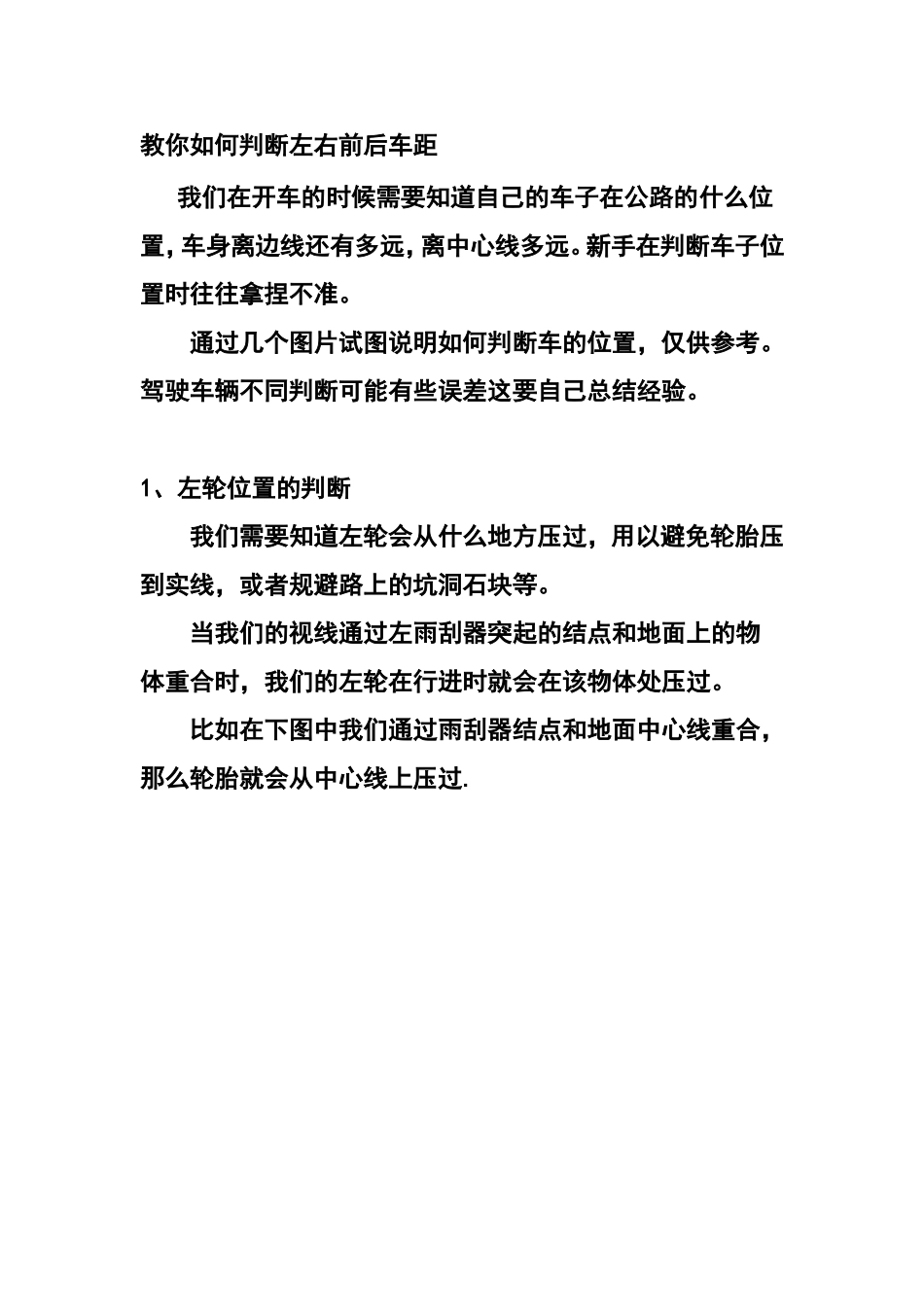 教你如何判断左右前后车距

我们在开车的时候需要知道自己的车子在公路的什么位置，车身离边线还有多远，离中心线多远。新手在判断车子位置时往往拿捏不准。

通过几个图片试图说明如何判断车的位置，仅供参考。驾驶车辆不同判断可能有些误差这要自己总结经验。

1、左轮位置的判断

我们需要知道左轮会从什么地方压过，用以避免轮胎压到实线，或者规避路上的坑洞石块等。

当我们的视线通过左雨刮器突起的结点和地面上的物体重合时，我们的左轮在行进时就会在该物体处压过。

比如在下图中我们通过雨刮器结点和地面中心线重合，那么轮胎就会从中心线上压过.